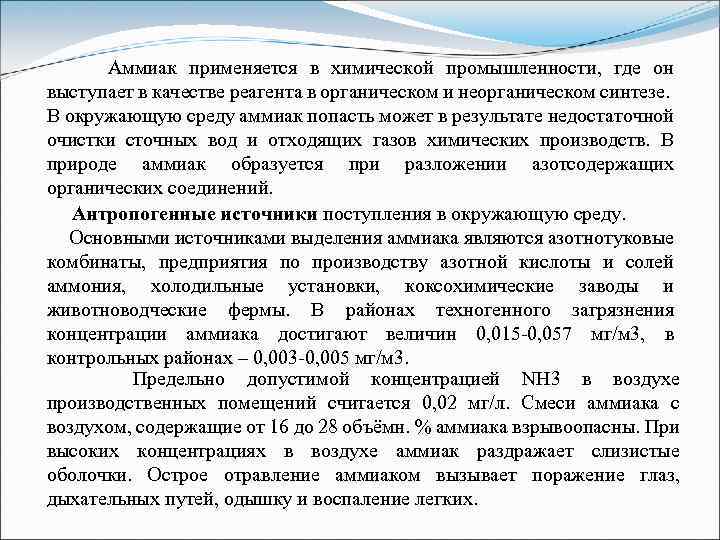 Аммиак применяется в химической промышленности, где он выступает в качестве реагента в органическом и неорганическом синтезе. В окружающую среду аммиак попасть может в результате недостаточной очистки сточных вод и отходящих газов химических производств. В природе аммиак образуется при разложении азотсодержащих органических соединений.

Антропогенные источники поступления в окружающую среду.

Основными источниками выделения аммиака являются азотнотуковые комбинаты, предприятия по производству азотной кислоты и солей аммония, холодильные установки, коксохимические заводы и животноводческие фермы. В районах техногенного загрязнения концентрации аммиака достигают величин 0,015-0,057 мг/м3, в контрольных районах – 0,003-0,005 мг/м3.

Предельно допустимой концентрацией NH3 в воздухе производственных помещений считается 0,02 мг/л. Смеси аммиака с воздухом, содержащие от 16 до 28 объёмн. % аммиака взрывоопасны. При высоких концентрациях в воздухе аммиак раздражает слизистые оболочки. Острое отравление аммиаком вызывает поражение глаз, дыхательных путей, одышку и воспаление легких.